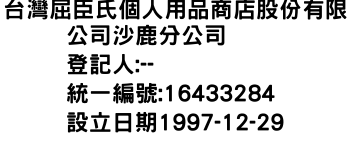 台灣屈臣氏個人用品商店股份有限公司沙鹿分公司

登記人:--

統一編號:16433284

設立日期1997-12-29